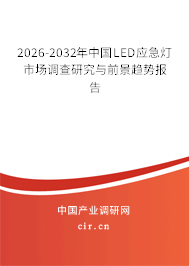 2026-2032年中国LED应急灯市场调查研究与前景趋势报告

中国产业调研网

cir.cn